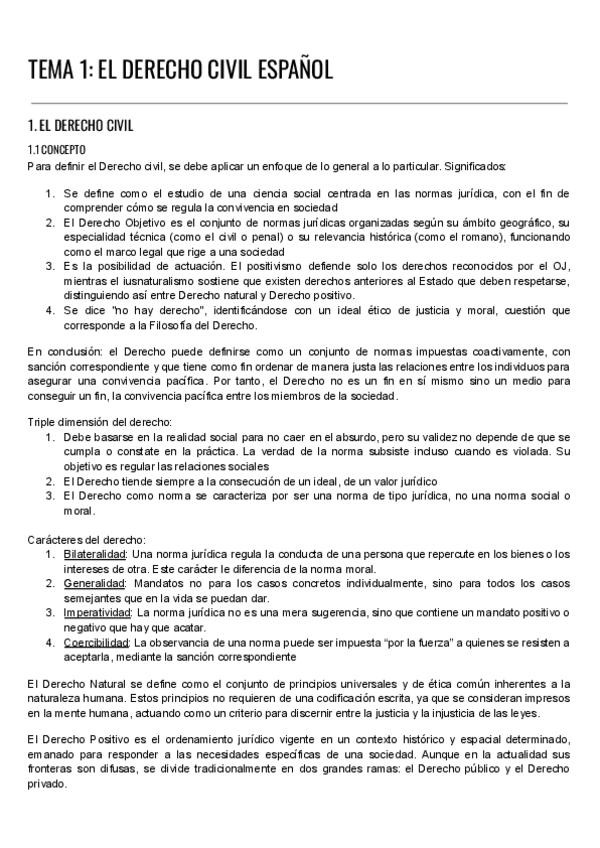 TEMA 1: EL DERECHO CIVIL ESPAÑOL

1. EL DERECHO CIVIL

1.1 CONCEPTO

Para definir el Derecho civil, se debe aplicar un enfoque de lo general a lo particular. Significados:

1. Se define como el estudio de una ciencia social centrada en las normas jurídica, con el fin de comprender cómo se regula la convivencia en sociedad
2. El Derecho Objetivo es el conjunto de normas jurídicas organizadas según su ámbito geográfico, su especialidad técnica (como el civil o penal) o su relevancia histórica (como el romano), funcionando como el marco legal que rige a una sociedad
3. Es la posibilidad de actuación. El positivismo defiende solo los derechos reconocidos por el OJ, mientras el iusnaturalismo sostiene que existen derechos anteriores al Estado que deben respetarse, distinguiendo así entre Derecho natural y Derecho positivo.
4. Se dice "no hay derecho", identificándose con un ideal ético de justicia y moral, cuestión que corresponde a la Filosofía del Derecho.

En conclusión: el Derecho puede definirse como un conjunto de normas impuestas coactivamente, con sanción correspondiente y que tiene como fin ordenar de manera justa las relaciones entre los individuos para asegurar una convivencia pacífica. Por tanto, el Derecho no es un fin en sí mismo sino un medio para conseguir un fin, la convivencia pacífica entre los miembros de la sociedad.

Triple dimensión del derecho:
1. Debe basarse en la realidad social para no caer en el absurdo, pero su validez no depende de que se cumpla o constate en la práctica. La verdad de la norma subsiste incluso cuando es violada. Su objetivo es regular las relaciones sociales
2. El Derecho tiende siempre a la consecución de un ideal, de un valor jurídico
3. El Derecho como norma se caracteriza por ser una norma de tipo jurídica, no una norma social o moral.

Carácteres del derecho:
1. Bilateralidad: Una norma jurídica regula la conducta de una persona que repercute en los bienes o los intereses de otra. Este carácter le diferencia de la norma moral.
2. Generalidad: Mandatos no para los casos concretos individualmente, sino para todos los casos semejantes que en la vida se puedan dar.
3. Imperatividad: La norma jurídica no es una mera sugerencia, sino que contiene un mandato positivo o negativo que hay que acatar.
4. Coercibilidad: La observancia de una norma puede ser impuesta "por la fuerza" a quienes se resisten a aceptarla, mediante la sanción correspondiente

El Derecho Natural se define como el conjunto de principios universales y de ética común inherentes a la naturaleza humana. Estos principios no requieren de una codificación escrita, ya que se consideran impresos en la mente humana, actuando como un criterio para discernir entre la justicia y la injusticia de las leyes.

El Derecho Positivo es el ordenamiento jurídico vigente en un contexto histórico y espacial determinado, emanado para responder a las necesidades específicas de una sociedad. Aunque en la actualidad sus fronteras son difusas, se divide tradicionalmente en dos grandes ramas: el Derecho público y el Derecho privado.